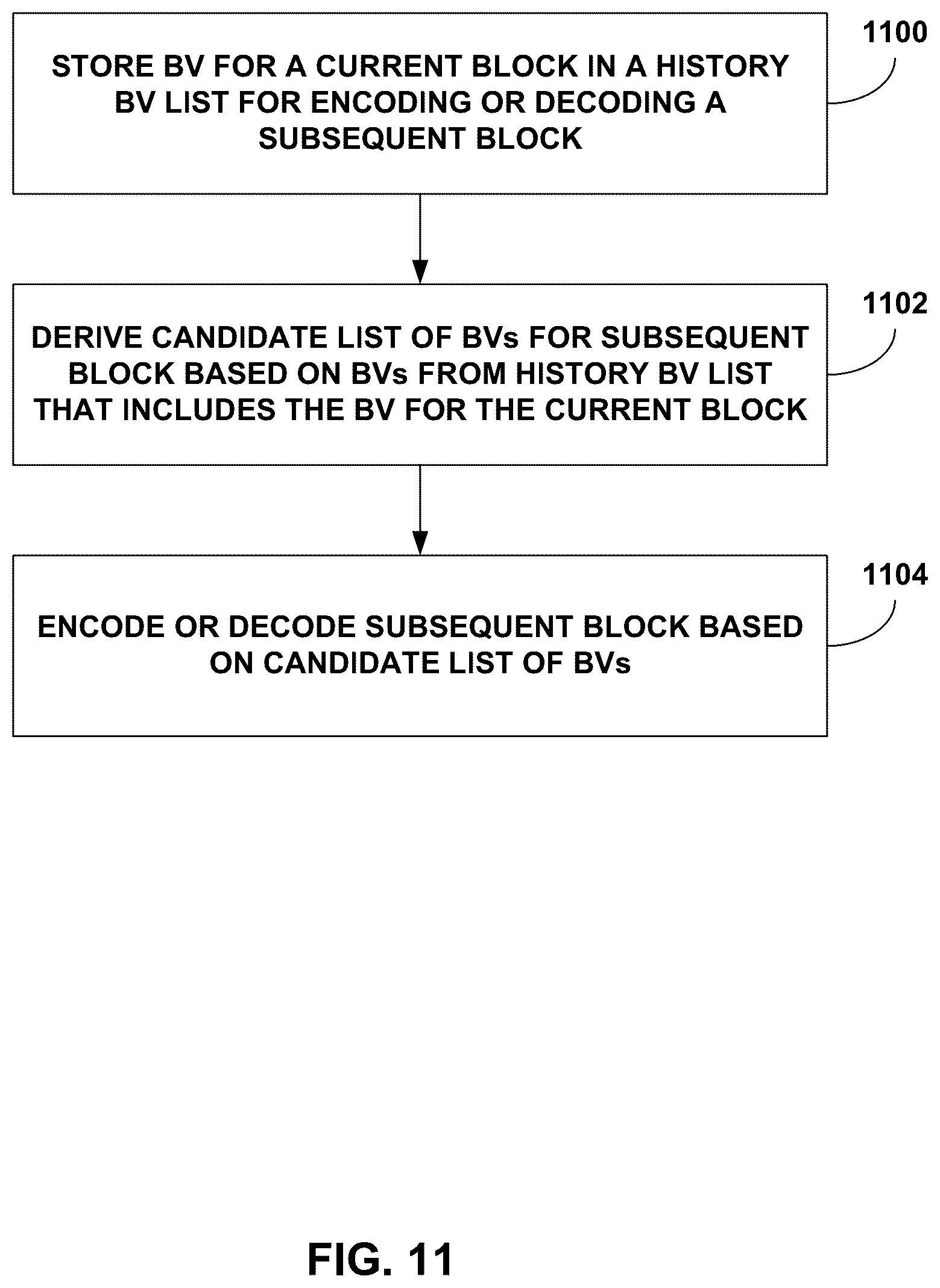 STORE BV FOR A CURRENT BLOCK IN A HISTORY BV LIST FOR ENCODING OR DECODING A SUBSEQUENT BLOCK

1100

DERIVE CANDIDATE LIST OF BVs FOR SUBSEQUENT BLOCK BASED ON BVs FROM HISTORY BV LIST THAT INCLUDES THE BV FOR THE CURRENT BLOCK

1102

ENCODE OR DECODE SUBSEQUENT BLOCK BASED ON CANDIDATE LIST OF BVs

1104

FIG. 11